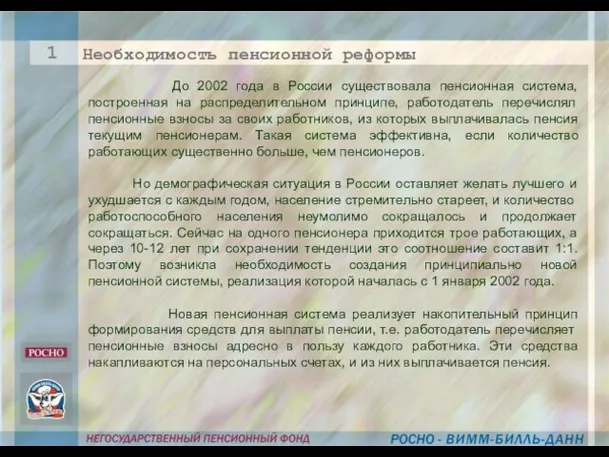 1 Необходимость пенсионной реформы

До 2002 года в России существовала пенсионная система, построенная на распределительном принципе, работодатель перечислял пенсионные взносы за своих работников, из которых выплачивалась пенсия текущим пенсионерам. Такая система эффективна, если количество работающих существенно больше, чем пенсионеров.

Но демографическая ситуация в России оставляет желать лучшего и ухудшается с каждым годом, население стремительно стареет, и количество работоспособного населения неумолимо сокращалось и продолжает сокращаться. Сейчас на одного пенсионера приходится трое работающих, а через 10-12 лет при сохранении тенденции это соотношение составит 1:1. Поэтому возникла необходимость создания принципиально новой пенсионной системы, реализация которой началась с 1 января 2002 года.

Новая пенсионная система реализует накопительный принцип формирования средств для выплаты пенсии, т.е. работодатель перечисляет пенсионные взносы адресно в пользу каждого работника. Эти средства накапливаются на персональных счетах, и из них выплачивается пенсия.

РОСНО

НЕГОСУДАРСТВЕННЫЙ ПЕНСИОННЫЙ ФОНД

РОСНО - ВИММ-БИЛЛЬ-ДАНН